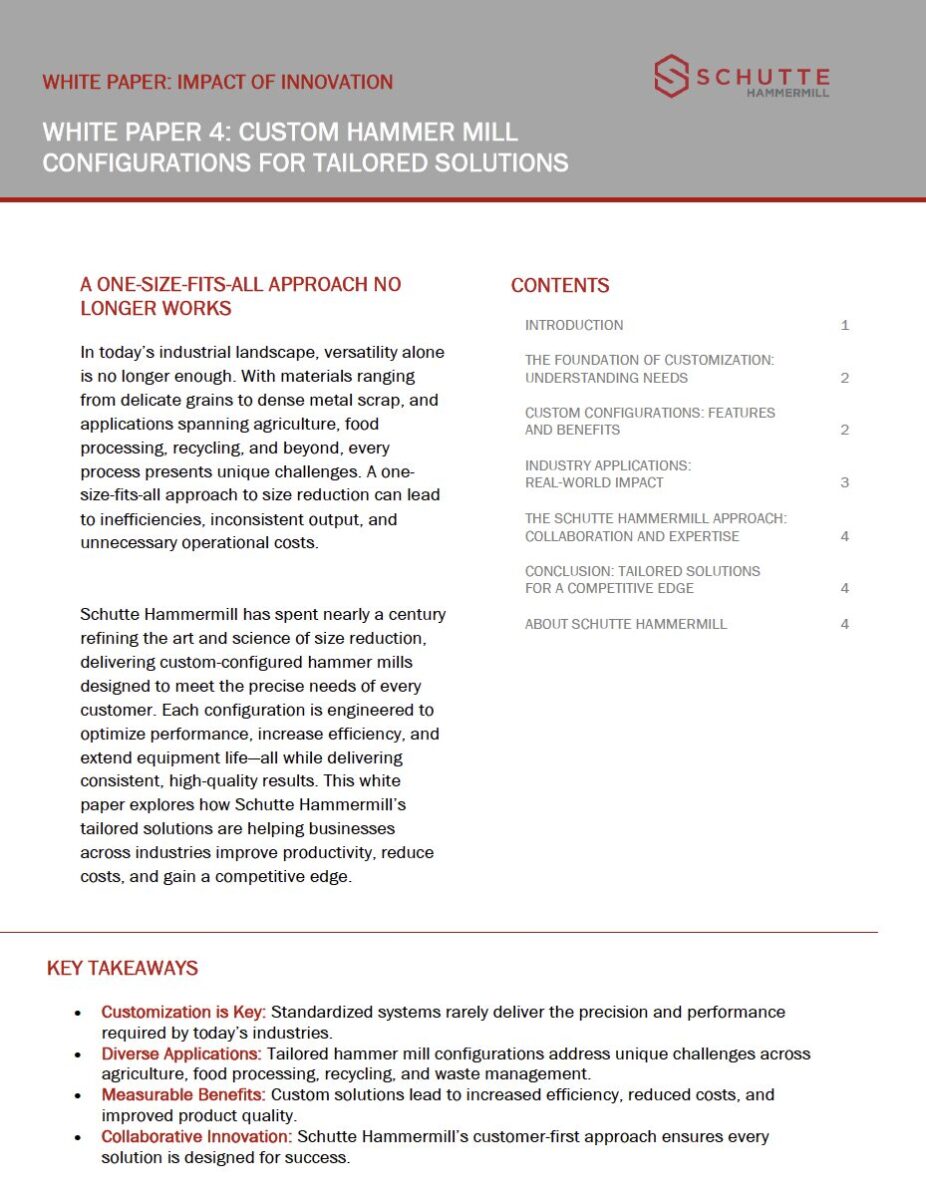 WHITE PAPER: IMPACT OF INNOVATION

SCHUTTE HAMMERMILL

WHITE PAPER 4: CUSTOM HAMMER MILL CONFIGURATIONS FOR TAILORED SOLUTIONS

A ONE-SIZE-FITS-ALL APPROACH NO LONGER WORKS

In today's industrial landscape, versatility alone is no longer enough. With materials ranging from delicate grains to dense metal scrap, and applications spanning agriculture, food processing, recycling, and beyond, every process presents unique challenges. A one-size-fits-all approach to size reduction can lead to inefficiencies, inconsistent output, and unnecessary operational costs.

Schutte Hammermill has spent nearly a century refining the art and science of size reduction, delivering custom-configured hammer mills designed to meet the precise needs of every customer. Each configuration is engineered to optimize performance, increase efficiency, and extend equipment life—all while delivering consistent, high-quality results. This white paper explores how Schutte Hammermill's tailored solutions are helping businesses across industries improve productivity, reduce costs, and gain a competitive edge.

CONTENTS

| | |
|---|---|
| INTRODUCTION | 1 |
| THE FOUNDATION OF CUSTOMIZATION: UNDERSTANDING NEEDS | 2 |
| CUSTOM CONFIGURATIONS: FEATURES AND BENEFITS | 2 |
| INDUSTRY APPLICATIONS: REAL-WORLD IMPACT | 3 |
| THE SCHUTTE HAMMERMILL APPROACH: COLLABORATION AND EXPERTISE | 4 |
| CONCLUSION: TAILORED SOLUTIONS FOR A COMPETITIVE EDGE | 4 |
| ABOUT SCHUTTE HAMMERMILL | 4 |

KEY TAKEAWAYS

• Customization is Key: Standardized systems rarely deliver the precision and performance required by today's industries.
• Diverse Applications: Tailored hammer mill configurations address unique challenges across agriculture, food processing, recycling, and waste management.
• Measurable Benefits: Custom solutions lead to increased efficiency, reduced costs, and improved product quality.
• Collaborative Innovation: Schutte Hammermill's customer-first approach ensures every solution is designed for success.